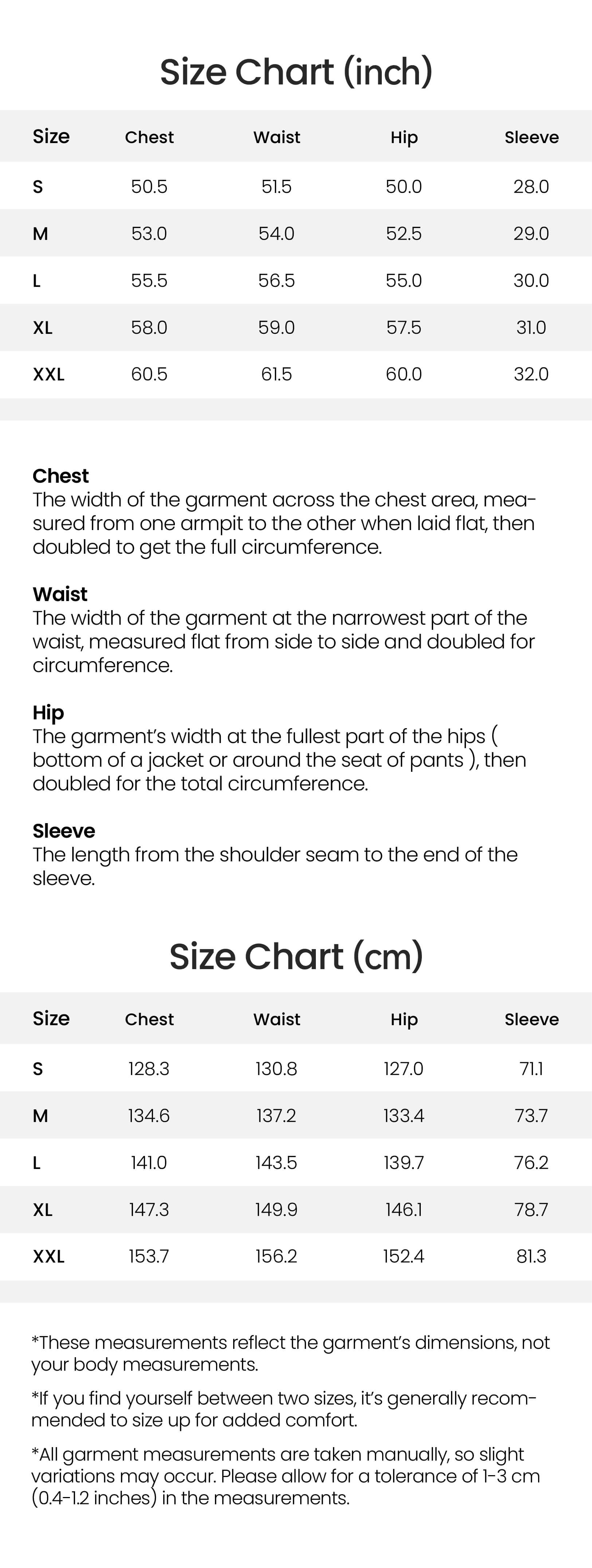 Size Chart (inch)

| Size | Chest | Waist | Hip | Sleeve |
|---|---|---|---|---|
| S | 50.5 | 51.5 | 50.0 | 28.0 |
| M | 53.0 | 54.0 | 52.5 | 29.0 |
| L | 55.5 | 56.5 | 55.0 | 30.0 |
| XL | 58.0 | 59.0 | 57.5 | 31.0 |
| XXL | 60.5 | 61.5 | 60.0 | 32.0 |

Chest
The width of the garment across the chest area, measured from one armpit to the other when laid flat, then doubled to get the full circumference.

Waist
The width of the garment at the narrowest part of the waist, measured flat from side to side and doubled for circumference.

Hip
The garment's width at the fullest part of the hips ( bottom of a jacket or around the seat of pants ), then doubled for the total circumference.

Sleeve
The length from the shoulder seam to the end of the sleeve.

Size Chart (cm)

| Size | Chest | Waist | Hip | Sleeve |
|---|---|---|---|---|
| S | 128.3 | 130.8 | 127.0 | 71.1 |
| M | 134.6 | 137.2 | 133.4 | 73.7 |
| L | 141.0 | 143.5 | 139.7 | 76.2 |
| XL | 147.3 | 149.9 | 146.1 | 78.7 |
| XXL | 153.7 | 156.2 | 152.4 | 81.3 |

*These measurements reflect the garment's dimensions, not your body measurements.

*If you find yourself between two sizes, it's generally recommended to size up for added comfort.

*All garment measurements are taken manually, so slight variations may occur. Please allow for a tolerance of 1-3 cm (0.4-1.2 inches) in the measurements.